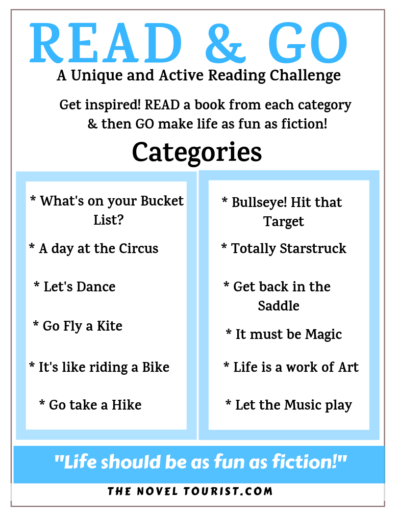 READ & GO

A Unique and Active Reading Challenge

Get inspired! READ a book from each category & then GO make life as fun as fiction!

Categories

* What's on your Bucket List?

* A day at the Circus

* Let's Dance

* Go Fly a Kite

* It's like riding a Bike

* Go take a Hike

* Bullseye! Hit that Target

* Totally Starstruck

* Get back in the Saddle

* It must be Magic

* Life is a work of Art

* Let the Music play

"Life should be as fun as fiction!"

THE NOVEL TOURIST.COM